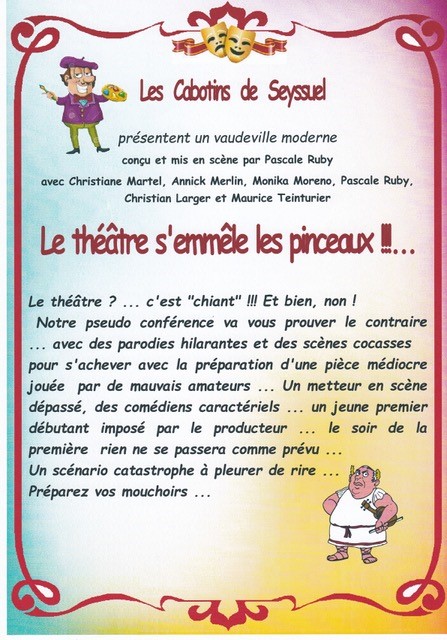 Les Cabotins de Seyssuel

présentent un vaudeville moderne

conçu et mis en scène par Pascale Ruby

avec Christiane Martel, Annick Merlin, Monika Moreno, Pascale Ruby, Christian Larger et Maurice Teinturier

Le théâtre s'emmêle les pinceaux !!!...

Le théâtre ? ... c'est "chiant" !!! Et bien, non !
Notre pseudo conférence va vous prouver le contraire ... avec des parodies hilarantes et des scènes cocasses pour s'achever avec la préparation d'une pièce médiocre jouée par de mauvais amateurs ... Un metteur en scène dépassé, des comédiens caractériels ... un jeune premier débutant imposé par le producteur ... le soir de la première rien ne se passera comme prévu ...
Un scénario catastrophe à pleurer de rire ...
Préparez vos mouchoirs ...